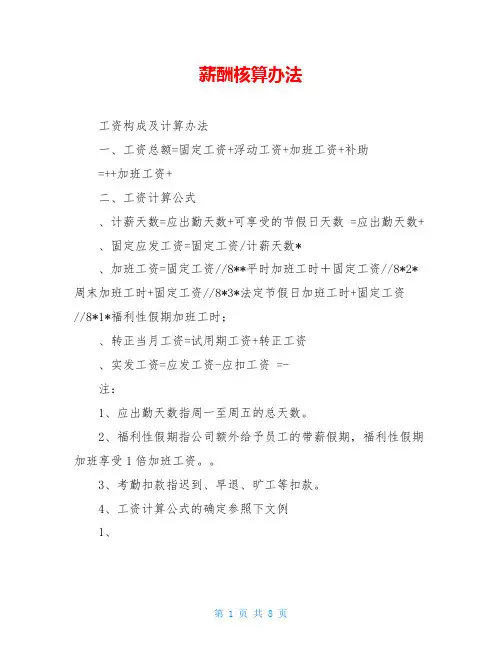 薪酬核算办法

工资构成及计算办法

一、工资总额=固定工资+浮动工资+加班工资+补助

=++加班工资+

二、工资计算公式

、计薪天数=应出勤天数+可享受的节假日天数 =应出勤天数+

、固定应发工资=固定工资/计薪天数*

、加班工资=固定工资//8**平时加班工时＋固定工资//8*2*周末加班工时+固定工资//8*3*法定节假日加班工时+固定工资//8*1*福利性假期加班工时；

、转正当月工资=试用期工资+转正工资

、实发工资=应发工资-应扣工资 =-

注：

1、应出勤天数指周一至周五的总天数。

2、福利性假期指公司额外给予员工的带薪假期，福利性假期加班享受1倍加班工资。。

3、考勤扣款指迟到、早退、旷工等扣款。

4、工资计算公式的确定参照下文例

1、

第 1 页 共 8 页